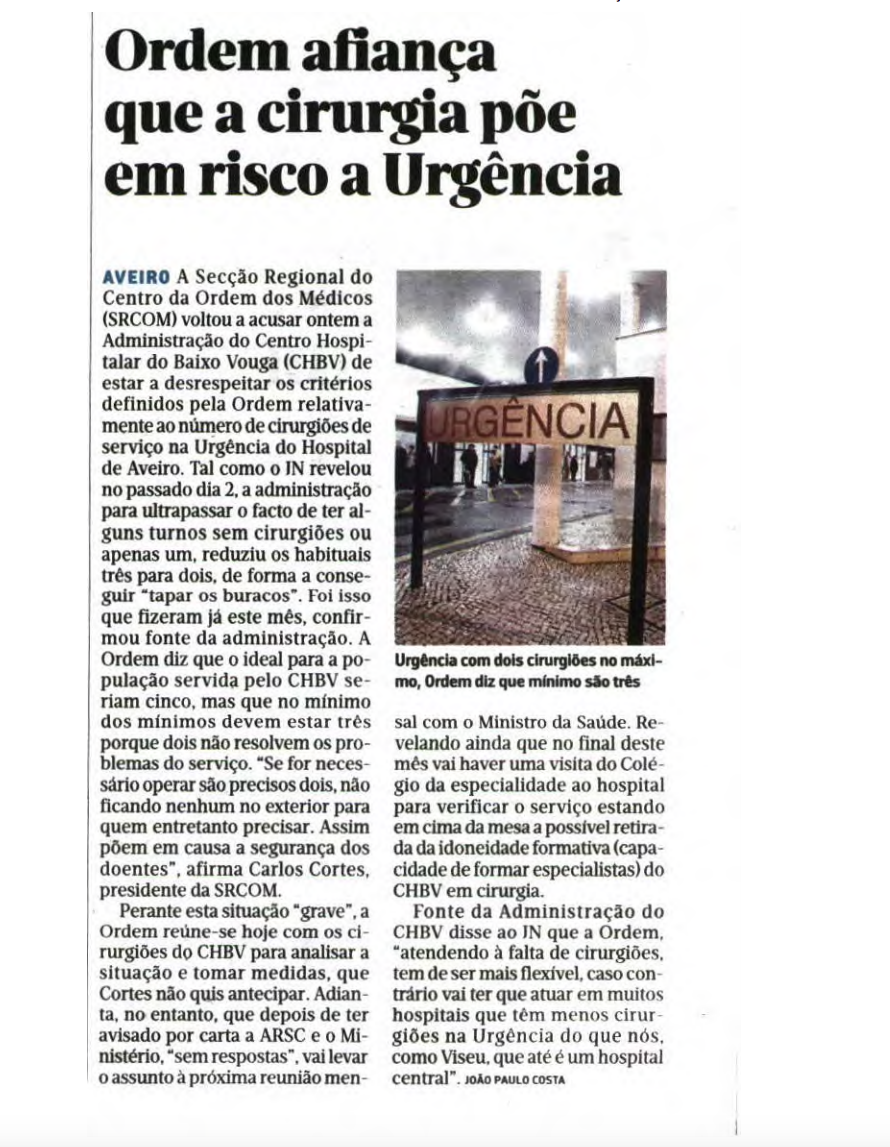 Ordem afiança que a cirurgia põe em risco a Urgência

AVEIRO A Secção Regional do Centro da Ordem dos Médicos (SRCOM) voltou a acusar ontem a Administração do Centro Hospitalar do Baixo Vouga (CHBV) de estar a desrespeitar os critérios definidos pela Ordem relativamente ao número de cirurgiões de serviço na Urgência do Hospital de Aveiro. Tal como o JN revelou no passado dia 2, a administração para ultrapassar o facto de ter alguns turnos sem cirurgiões ou apenas um, reduziu os habituais três para dois, de forma a conseguir "tapar os buracos". Foi isso que fizeram já este mês, confirmou fonte da administração. A Ordem diz que o ideal para a população servida pelo CHBV seriam cinco, mas que no mínimo dos mínimos devem estar três porque dois não resolvem os problemas do serviço. "Se for necessário operar são precisos dois, não ficando nenhum no exterior para quem entretanto precisar. Assim põem em causa a segurança dos doentes", afirma Carlos Cortes, presidente da SRCOM.

Perante esta situação "grave", a Ordem reúne-se hoje com os cirurgiões do CHBV para analisar a situação e tomar medidas, que Cortes não quis antecipar. Adianta, no entanto, que depois de ter avisado por carta a ARSC e o Ministério, "sem respostas", vai levar o assunto à próxima reunião mensal com o Ministro da Saúde. Revelando ainda que no final deste mês vai haver uma visita do Colégio da especialidade ao hospital para verificar o serviço estando em cima da mesa a possível retirada da idoneidade formativa (capacidade de formar especialistas) do CHBV em cirurgia.

Fonte da Administração do CHBV disse ao JN que a Ordem, "atendendo à falta de cirurgiões, tem de ser mais flexível, caso contrário vai ter que atuar em muitos hospitais que têm menos cirurgiões na Urgência do que nós, como Viseu, que até é um hospital central". JOÃO PAULO COSTA

URGÊNCIA

Urgência com dois cirurgiões no máximo, Ordem diz que mínimo são três